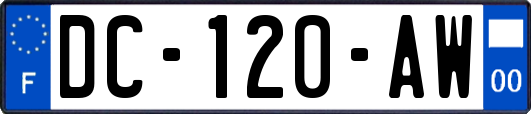 F
DC-120-AW
00